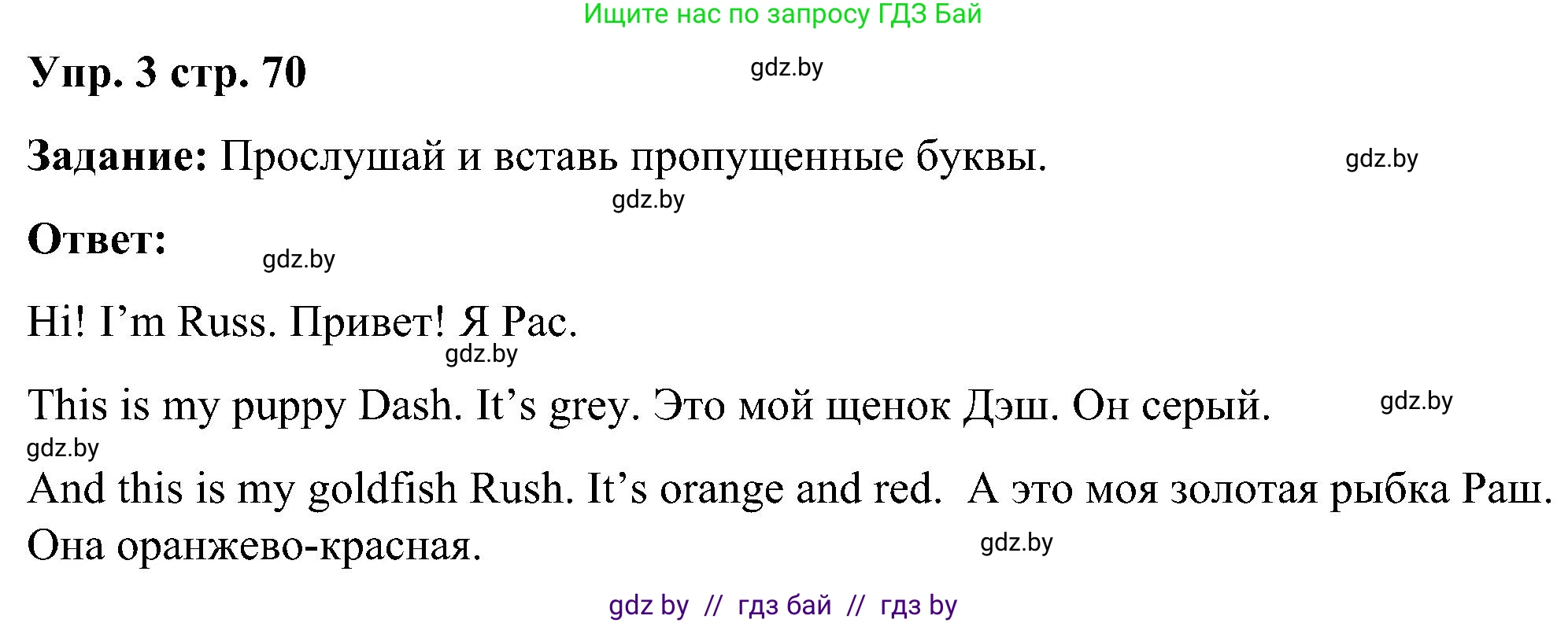 Ищите нас по запросу ГДЗ Бай

Упр. 3 стр. 70

gdz.by

Задание: Прослушай и вставь пропущенные буквы.

gdz.by

gdz.by

Ответ:

gdz.by

Hi! I’m Russ. Привет! Я Рас.

gdz.by

This is my puppy Dash. It’s grey. Это мой щенок Дэш. Он серый.

gdz.by

gdz.by

And this is my goldfish Rush. It’s orange and red. А это моя золотая рыбка Раш. Она оранжево-красная.

gdz.by

gdz by // гдз бай // гдз by